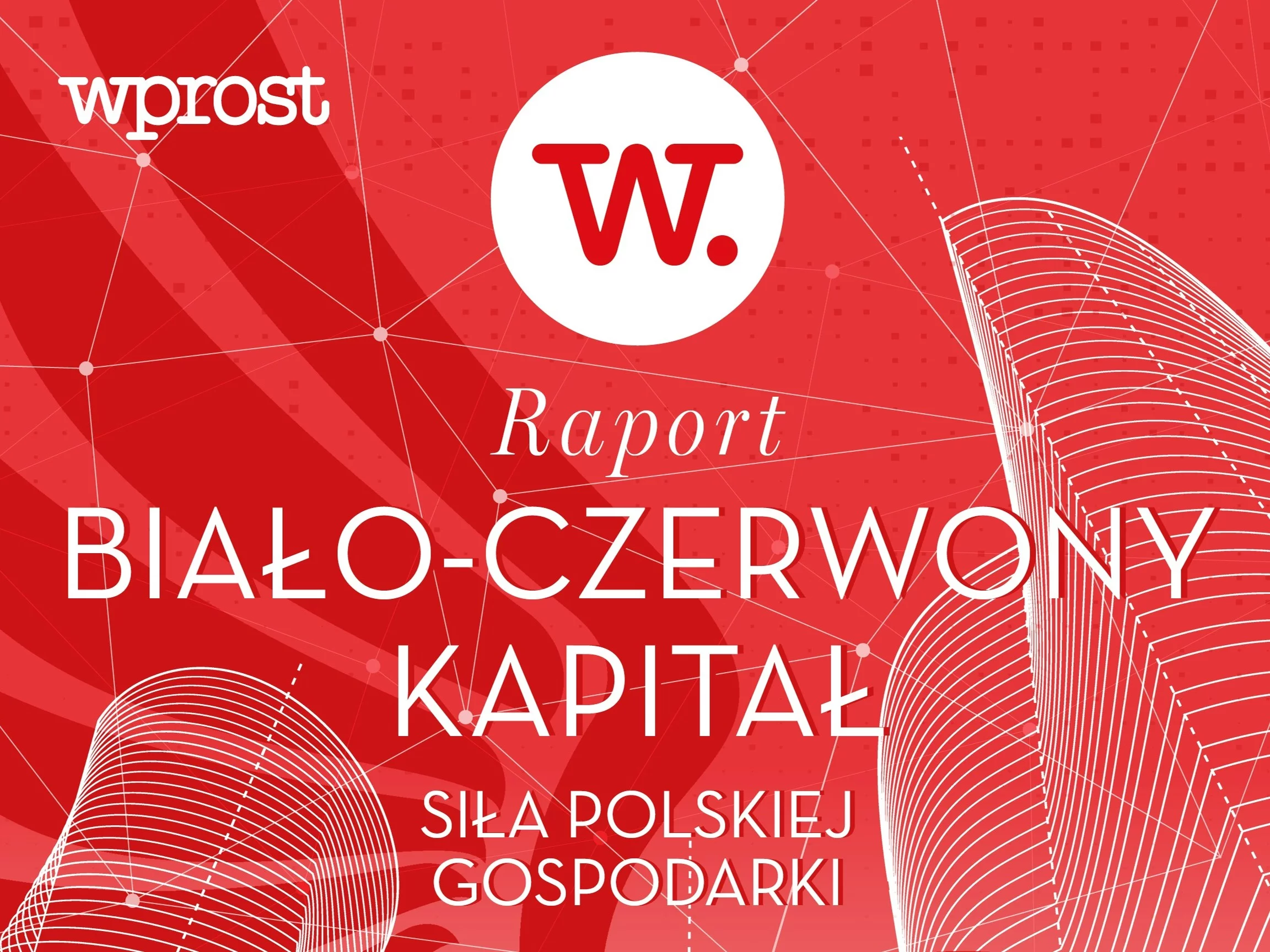 wprost

W.

Raport

BIAŁO-CZERWONY KAPITAŁ

SIŁA POLSKIEJ GOSPODARKI